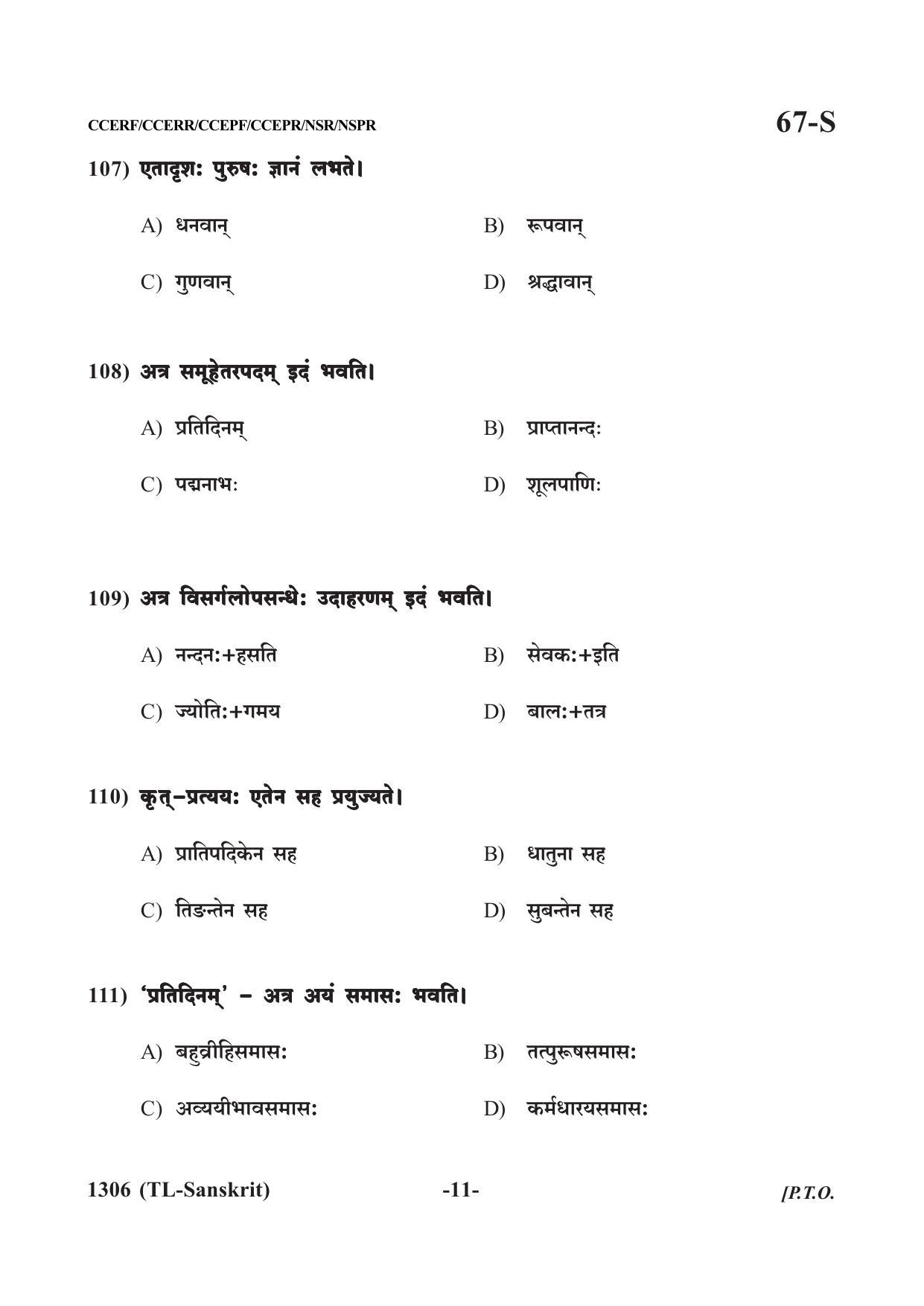 CCERF/CCERR/CCEPF/CCEPR/NSR/NSPR

67-S

107) एतादृशः पुरुषः ज्ञानं लभते।

A) धनवान्
B) रूपवान्
C) गुणवान्
D) श्रद्धावान्

108) अत्र समूहेतरपदम् इदं भवति।

A) प्रतिदिनम्
B) प्राप्तानन्दः
C) पद्मनाभः
D) शूलपाणिः

109) अत्र विसर्गलोपसन्धेः उदाहरणम् इदं भवति।

A) नन्दनः+हसति
B) सेवकः+इति
C) ज्योतिः+गमय
D) बालः+तत्र

110) कृत्-प्रत्ययः एतेन सह प्रयुज्यते।

A) प्रातिपदिकेन सह
B) धातुना सह
C) तिङन्तेन सह
D) सुबन्तेन सह

111) 'प्रतिदिनम्' – अत्र अयं समासः भवति।

A) बहुव्रीहिसमासः
B) तत्पुरूषसमासः
C) अव्ययीभावसमासः
D) कर्मधारयसमासः

1306 (TL-Sanskrit)
-11-
[P.T.O.